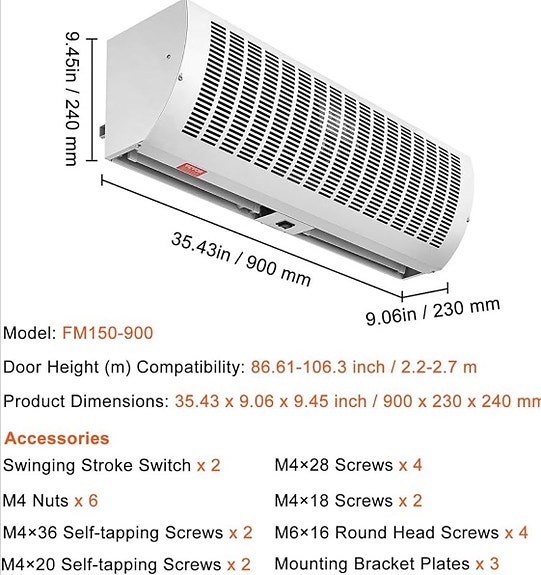 9.45in / 240 mm

35.43in / 900 mm

9.06in / 230 mm

Model: FM150-900

Door Height (m) Compatibility: 86.61-106.3 inch / 2.2-2.7 m

Product Dimensions: 35.43 x 9.06 x 9.45 inch / 900 x 230 x 240 mm

Accessories

Swinging Stroke Switch x 2

M4 Nuts x 6

M4×36 Self-tapping Screws x 2

M4×20 Self-tapping Screws x 2

M4×28 Screws x 4

M4×18 Screws x 2

M6×16 Round Head Screws x 4

Mounting Bracket Plates x 3